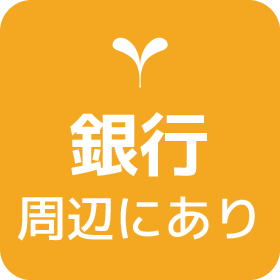 銀行
周辺にあり